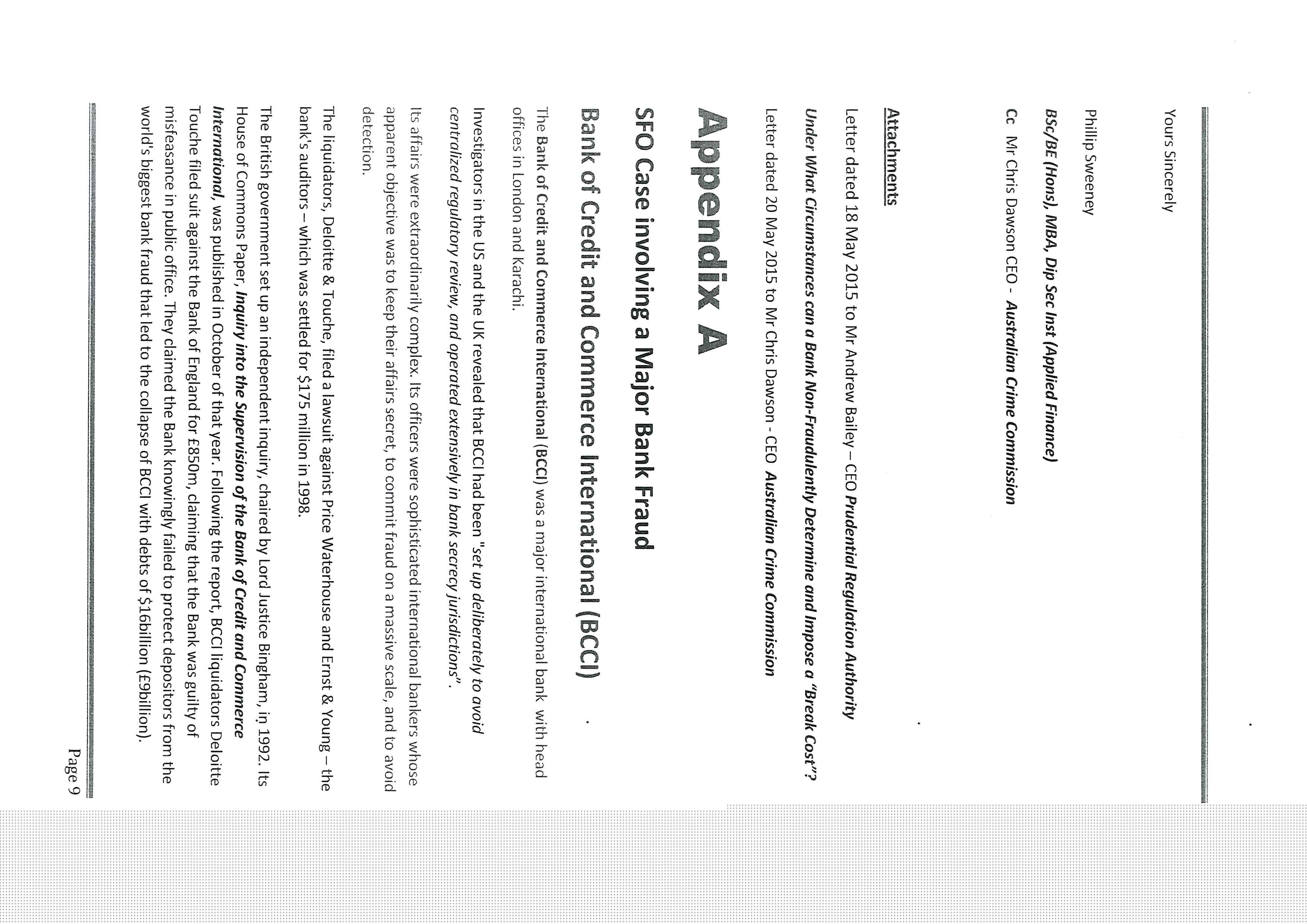 Yours Sincerely

Phillip Sweeney

BSc/BE (Hons), MBA, Dip Sec Inst (Applied Finance)

Cc Mr Chris Dawson CEO - Australian Crime Commission

Attachments

Letter dated 18 May 2015 to Mr Andrew Bailey – CEO Prudential Regulation Authority

Under What Circumstances can a Bank Non-Fraudulently Determine and Impose a "Break Cost"?

Letter dated 20 May 2015 to Mr Chris Dawson - CEO Australian Crime Commission

Appendix A

SFO Case involving a Major Bank Fraud

Bank of Credit and Commerce International (BCCI)

The Bank of Credit and Commerce International (BCCI) was a major international bank with head offices in London and Karachi.

Investigators in the US and the UK revealed that BCCI had been "set up deliberately to avoid centralized regulatory review, and operated extensively in bank secrecy jurisdictions".

Its affairs were extraordinarily complex. Its officers were sophisticated international bankers whose apparent objective was to keep their affairs secret, to commit fraud on a massive scale, and to avoid detection.

The liquidators, Deloitte & Touche, filed a lawsuit against Price Waterhouse and Ernst & Young – the bank's auditors – which was settled for $175 million in 1998.

The British government set up an independent inquiry, chaired by Lord Justice Bingham, in 1992. Its House of Commons Paper, Inquiry into the Supervision of the Bank of Credit and Commerce International, was published in October of that year. Following the report, BCCI liquidators Deloitte Touche filed suit against the Bank of England for £850m, claiming that the Bank was guilty of misfeasance in public office. They claimed the Bank knowingly failed to protect depositors from the world's biggest bank fraud that led to the collapse of BCCI with debts of $16billion (£9billion).

Page 9